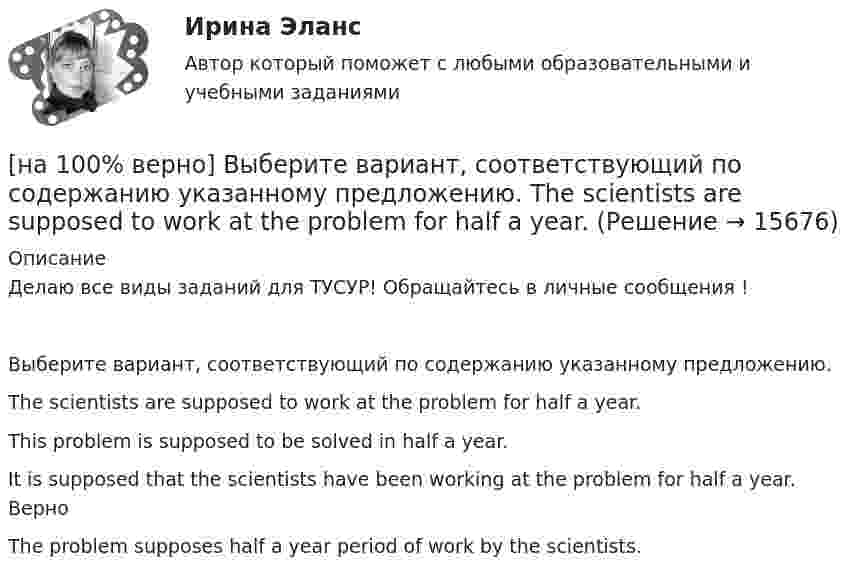 Ирина Эланс

Автор который поможет с любыми образовательными и учебными заданиями

[на 100% верно] Выберите вариант, соответствующий по содержанию указанному предложению. The scientists are supposed to work at the problem for half a year. (Решение → 15676)

Описание

Делаю все виды заданий для ТУСУР! Обращайтесь в личные сообщения !

Выберите вариант, соответствующий по содержанию указанному предложению.

The scientists are supposed to work at the problem for half a year.

This problem is supposed to be solved in half a year.

It is supposed that the scientists have been working at the problem for half a year.
Верно

The problem supposes half a year period of work by the scientists.